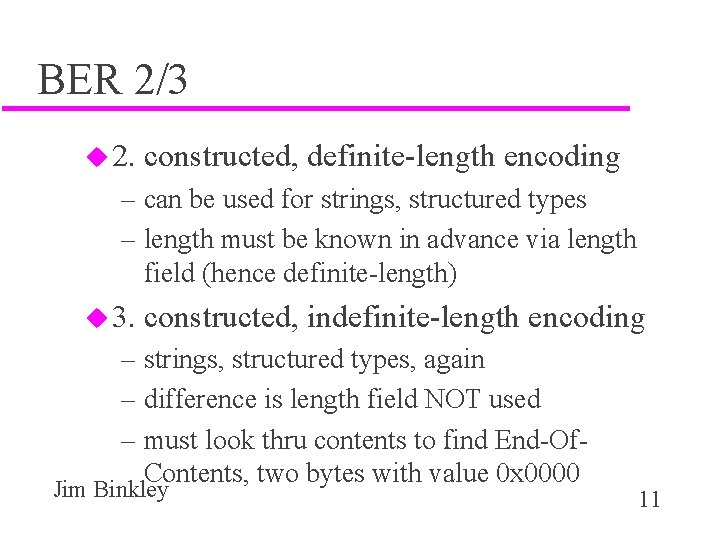 BER 2/3

2. constructed, definite-length encoding
– can be used for strings, structured types
– length must be known in advance via length field (hence definite-length)

3. constructed, indefinite-length encoding
– strings, structured types, again
– difference is length field NOT used
– must look thru contents to find End-Of-Contents, two bytes with value 0x0000

Jim Binkley

11